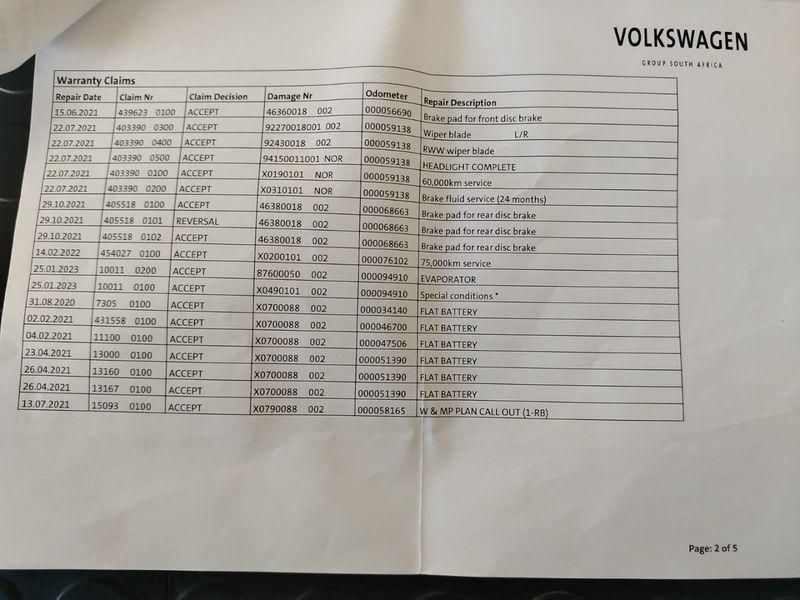 VOLKSWAGEN
GROUP SOUTH AFRICA

Warranty Claims

| Repair Date | Claim Nr | Claim Decision | Damage Nr | Odometer | Repair Description |
|---|---|---|---|---|---|
| 15.06.2021 | 439623 0100 | ACCEPT | 46360018 002 | 000056690 | Brake pad for front disc brake |
| 22.07.2021 | 403390 0300 | ACCEPT | 92270018001 002 | 000059138 | Wiper blade L/R |
| 22.07.2021 | 403390 0400 | ACCEPT | 92430018 002 | 000059138 | RWW wiper blade |
| 22.07.2021 | 403390 0500 | ACCEPT | 94150011001 NOR | 000059138 | HEADLIGHT COMPLETE |
| 22.07.2021 | 403390 0100 | ACCEPT | X0190101 NOR | 000059138 | 60,000km service |
| 22.07.2021 | 403390 0200 | ACCEPT | X0310101 NOR | 000059138 | Brake fluid service (24 months) |
| 29.10.2021 | 405518 0100 | ACCEPT | 46380018 002 | 000068663 | Brake pad for rear disc brake |
| 29.10.2021 | 405518 0101 | REVERSAL | 46380018 002 | 000068663 | Brake pad for rear disc brake |
| 29.10.2021 | 405518 0102 | ACCEPT | 46380018 002 | 000068663 | Brake pad for rear disc brake |
| 14.02.2022 | 454027 0100 | ACCEPT | X0200101 002 | 000076102 | 75,000km service |
| 25.01.2023 | 10011 0200 | ACCEPT | 87600050 002 | 000094910 | EVAPORATOR |
| 25.01.2023 | 10011 0100 | ACCEPT | X0490101 002 | 000094910 | Special conditions * |
| 31.08.2020 | 7305 0100 | ACCEPT | X0700088 002 | 000034140 | FLAT BATTERY |
| 02.02.2021 | 431558 0100 | ACCEPT | X0700088 002 | 000046700 | FLAT BATTERY |
| 04.02.2021 | 11100 0100 | ACCEPT | X0700088 002 | 000047506 | FLAT BATTERY |
| 23.04.2021 | 13000 0100 | ACCEPT | X0700088 002 | 000051390 | FLAT BATTERY |
| 26.04.2021 | 13160 0100 | ACCEPT | X0700088 002 | 000051390 | FLAT BATTERY |
| 26.04.2021 | 13167 0100 | ACCEPT | X0700088 002 | 000051390 | FLAT BATTERY |
| 13.07.2021 | 15093 0100 | ACCEPT | X0790088 002 | 000058165 | W & MP PLAN CALL OUT (1-RB) |

Page: 2 of 5